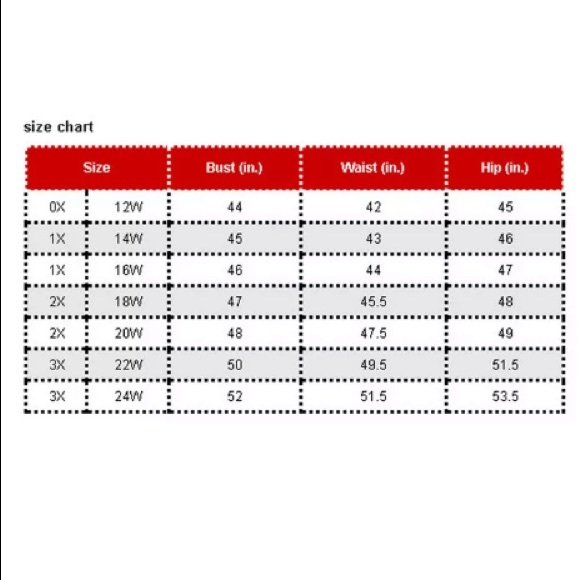 size chart

| Size | | Bust (in.) | Waist (in.) | Hip (in.) |
|---|---|---|---|---|
| 0X | 12W | 44 | 42 | 45 |
| 1X | 14W | 45 | 43 | 46 |
| 1X | 16W | 46 | 44 | 47 |
| 2X | 18W | 47 | 45.5 | 48 |
| 2X | 20W | 48 | 47.5 | 49 |
| 3X | 22W | 50 | 49.5 | 51.5 |
| 3X | 24W | 52 | 51.5 | 53.5 |